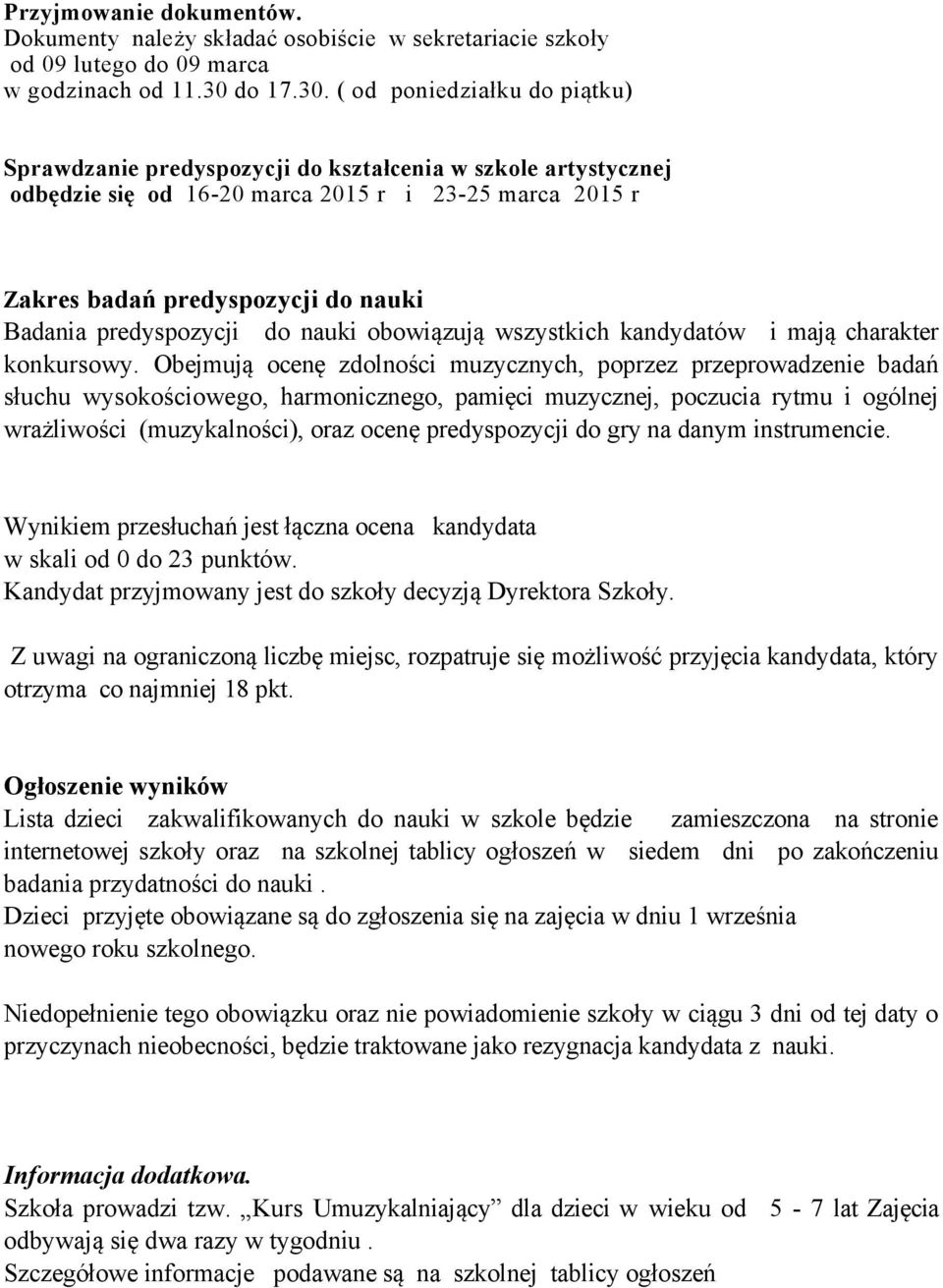 Przyjmowanie dokumentów.
Dokumenty należy składać osobiście w sekretariacie szkoły od 09 lutego do 09 marca w godzinach od 11.30 do 17.30. ( od poniedziałku do piątku)

Sprawdzanie predyspozycji do kształcenia w szkole artystycznej odbędzie się od 16-20 marca 2015 r i 23-25 marca 2015 r

Zakres badań predyspozycji do nauki
Badania predyspozycji do nauki obowiązują wszystkich kandydatów i mają charakter konkursowy. Obejmują ocenę zdolności muzycznych, poprzez przeprowadzenie badań słuchu wysokościowego, harmonicznego, pamięci muzycznej, poczucia rytmu i ogólnej wrażliwości (muzykalności), oraz ocenę predyspozycji do gry na danym instrumencie.

Wynikiem przesłuchań jest łączna ocena kandydata w skali od 0 do 23 punktów.
Kandydat przyjmowany jest do szkoły decyzją Dyrektora Szkoły.

Z uwagi na ograniczoną liczbę miejsc, rozpatruje się możliwość przyjęcia kandydata, który otrzyma co najmniej 18 pkt.

Ogłoszenie wyników
Lista dzieci zakwalifikowanych do nauki w szkole będzie zamieszczona na stronie internetowej szkoły oraz na szkolnej tablicy ogłoszeń w siedem dni po zakończeniu badania przydatności do nauki .
Dzieci przyjęte obowiązane są do zgłoszenia się na zajęcia w dniu 1 września nowego roku szkolnego.

Niedopełnienie tego obowiązku oraz nie powiadomienie szkoły w ciągu 3 dni od tej daty o przyczynach nieobecności, będzie traktowane jako rezygnacja kandydata z nauki.

Informacja dodatkowa.
Szkoła prowadzi tzw. „Kurs Umuzykalniający” dla dzieci w wieku od 5 - 7 lat Zajęcia odbywają się dwa razy w tygodniu .
Szczegółowe informacje podawane są na szkolnej tablicy ogłoszeń